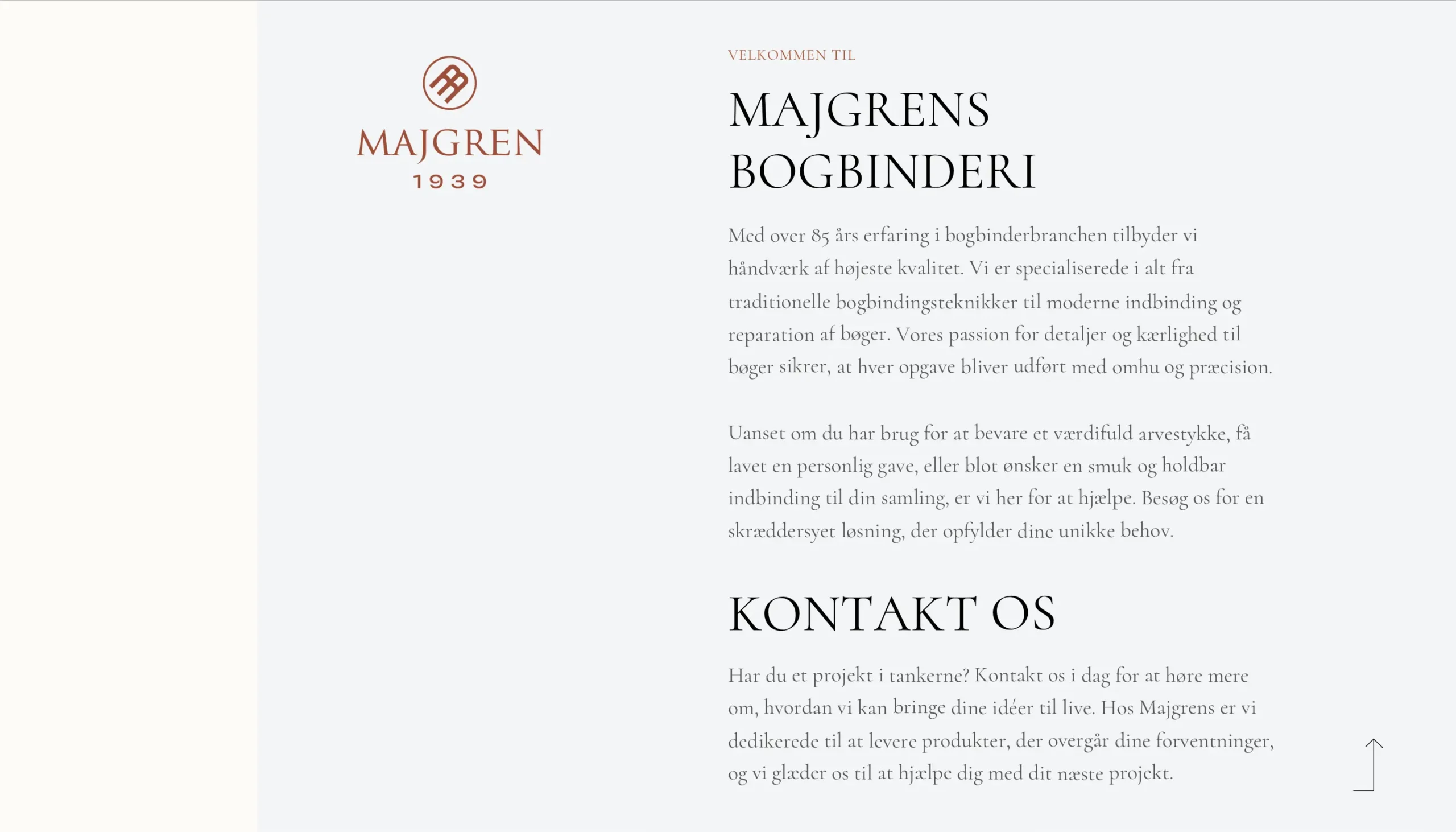 MAJGREN
1939

VELKOMMEN TIL

MAJGRENS BOGBINDERI

Med over 85 års erfaring i bogbinderbranchen tilbyder vi håndværk af højeste kvalitet. Vi er specialiserede i alt fra traditionelle bogbindingsteknikker til moderne indbinding og reparation af bøger. Vores passion for detaljer og kærlighed til bøger sikrer, at hver opgave bliver udført med omhu og præcision.

Uanset om du har brug for at bevare et værdifuld arvestykke, få lavet en personlig gave, eller blot ønsker en smuk og holdbar indbinding til din samling, er vi her for at hjælpe. Besøg os for en skræddersyet løsning, der opfylder dine unikke behov.

KONTAKT OS

Har du et projekt i tankerne? Kontakt os i dag for at høre mere om, hvordan vi kan bringe dine idéer til live. Hos Majgrens er vi dedikerede til at levere produkter, der overgår dine forventninger, og vi glæder os til at hjælpe dig med dit næste projekt.